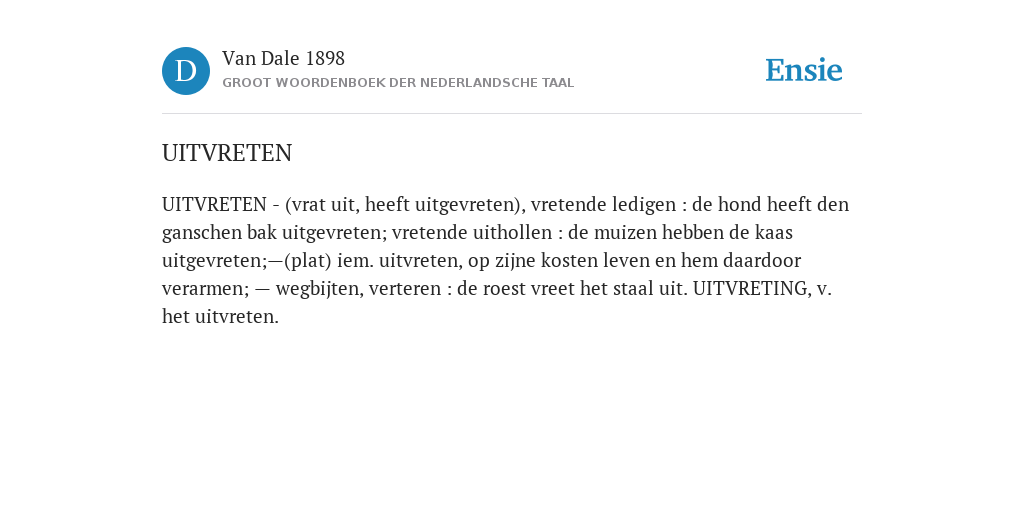 D

Van Dale 1898
GROOT WOORDENBOEK DER NEDERLANDSCHE TAAL

Ensie

UITVRETEN

UITVRETEN - (vrat uit, heeft uitgevreten), vretende ledigen : de hond heeft den ganschen bak uitgevreten; vretende uithollen : de muizen hebben de kaas uitgevreten;—(plat) iem. uitvreten, op zijne kosten leven en hem daardoor verarmen; — wegbijten, verteren : de roest vreet het staal uit. UITVRETING, v. het uitvreten.